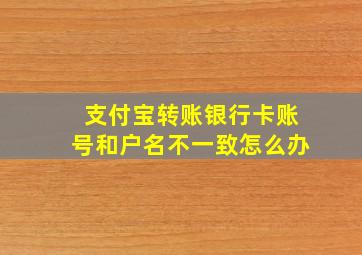 支付宝转账银行卡账号和户名不一致怎么办